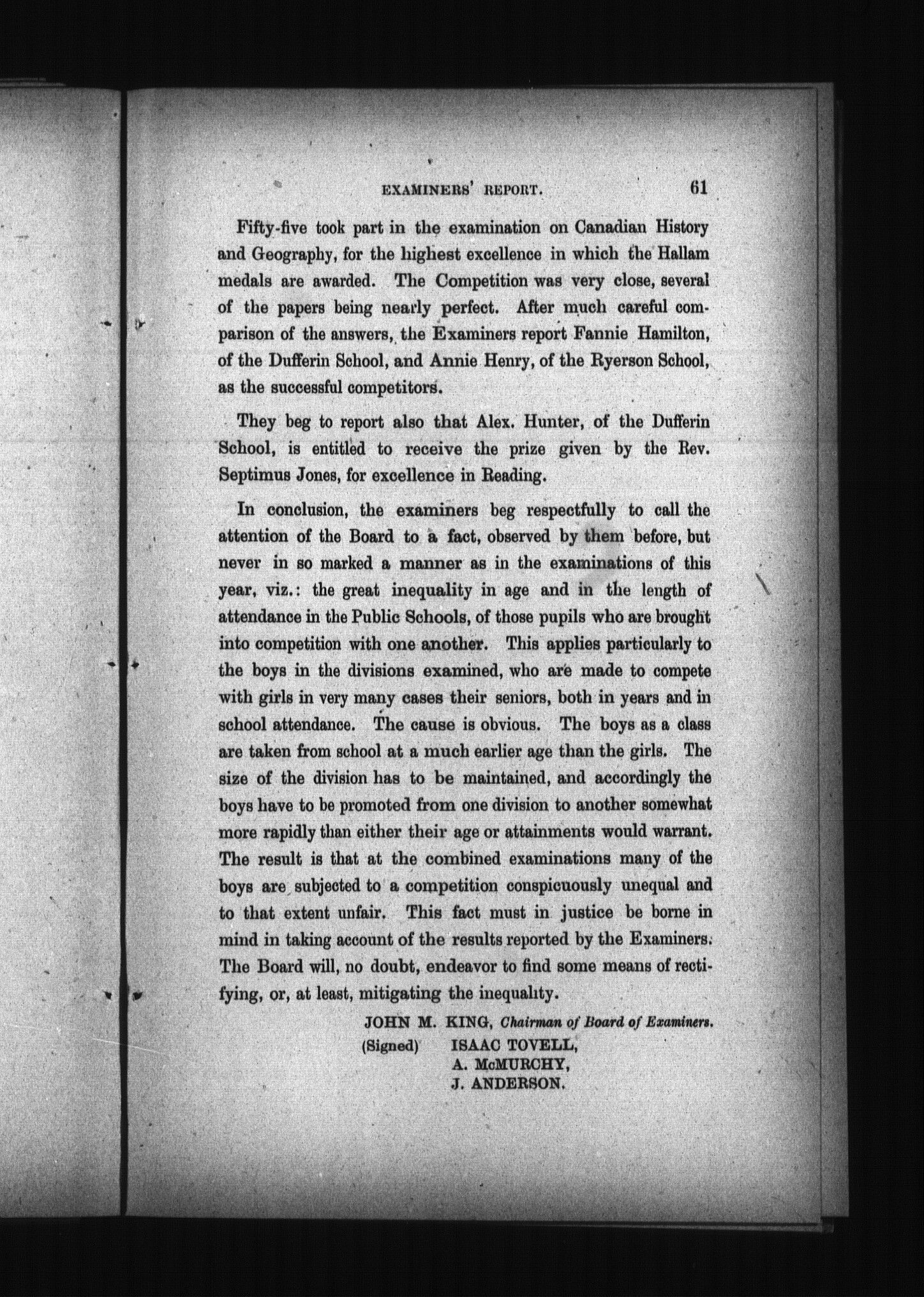 EXAMINERS' REPORT. 61

Fifty-five took part in the examination on Canadian History and Geography, for the highest excellence in which the Hallam medals are awarded. The Competition was very close, several of the papers being nearly perfect. After much careful comparison of the answers, the Examiners report Fannie Hamilton, of the Dufferin School, and Annie Henry, of the Ryerson School, as the successful competitors.

They beg to report also that Alex. Hunter, of the Dufferin School, is entitled to receive the prize given by the Rev. Septimus Jones, for excellence in Reading.

In conclusion, the examiners beg respectfully to call the attention of the Board to a fact, observed by them before, but never in so marked a manner as in the examinations of this year, viz.: the great inequality in age and in the length of attendance in the Public Schools, of those pupils who are brought into competition with one another. This applies particularly to the boys in the divisions examined, who are made to compete with girls in very many cases their seniors, both in years and in school attendance. The cause is obvious. The boys as a class are taken from school at a much earlier age than the girls. The size of the division has to be maintained, and accordingly the boys have to be promoted from one division to another somewhat more rapidly than either their age or attainments would warrant. The result is that at the combined examinations many of the boys are subjected to a competition conspicuously unequal and to that extent unfair. This fact must in justice be borne in mind in taking account of the results reported by the Examiners. The Board will, no doubt, endeavor to find some means of rectifying, or, at least, mitigating the inequality.

JOHN M. KING, Chairman of Board of Examiners.
(Signed) ISAAC TOVELL,
A. McMURCHY,
J. ANDERSON.